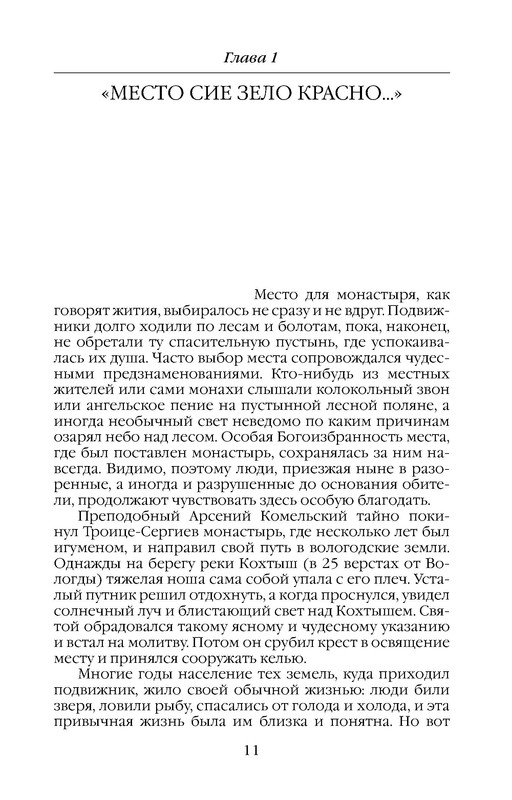 Глава 1

«МЕСТО СИЕ ЗЕЛО КРАСНО...»

Место для монастыря, как говорят жития, выбиралось не сразу и не вдруг. Подвижники долго ходили по лесам и болотам, пока, наконец, не обретали ту спасительную пустынь, где успокаивалась их душа. Часто выбор места сопровождался чудесными предзнаменованиями. Кто-нибудь из местных жителей или сами монахи слышали колокольный звон или ангельское пение на пустынной лесной поляне, а иногда необычный свет неведомо по каким причинам озарял небо над лесом. Особая Богоизбранность места, где был поставлен монастырь, сохранялась за ним навсегда. Видимо, поэтому люди, приезжая ныне в разоренные, а иногда и разрушенные до основания обители, продолжают чувствовать здесь особую благодать.

Преподобный Арсений Комельский тайно покинул Троице-Сергиев монастырь, где несколько лет был игуменом, и направил свой путь в вологодские земли. Однажды на берегу реки Кохтыш (в 25 верстах от Вологды) тяжелая ноша сама собой упала с его плеч. Усталый путник решил отдохнуть, а когда проснулся, увидел солнечный луч и блистающий свет над Кохтышем. Святой обрадовался такому ясному и чудесному указанию и встал на молитву. Потом он срубил крест в освящение месту и принялся сооружать келью.

Многие годы население тех земель, куда приходил подвижник, жило своей обычной жизнью: люди били зверя, ловили рыбу, спасались от голода и холода, и эта привычная жизнь была им близка и понятна. Но вот

11